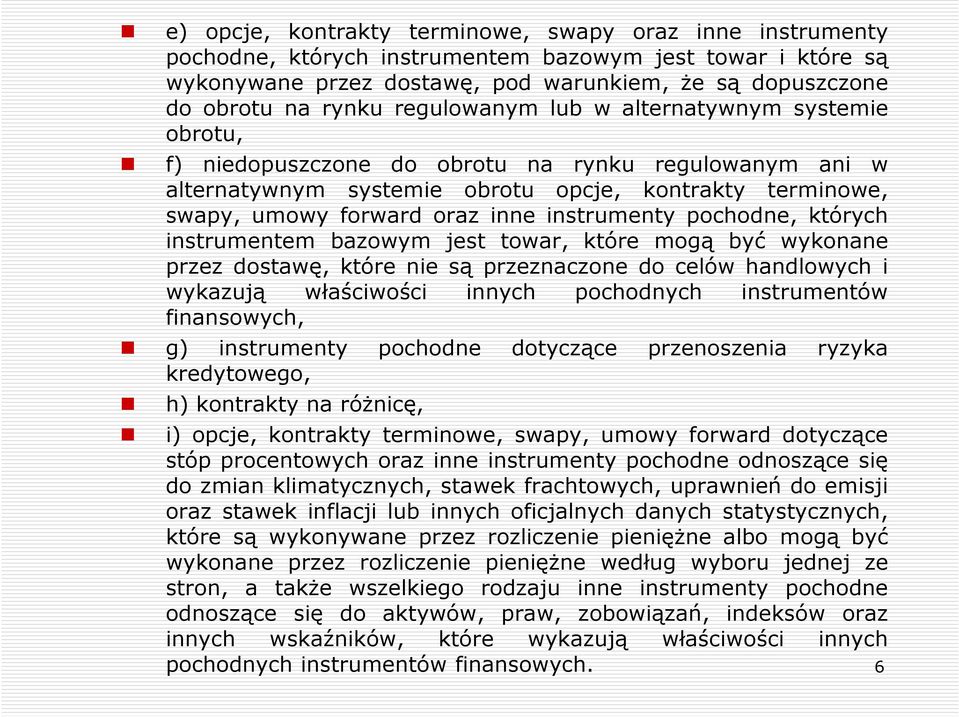 e) opcje, kontrakty terminowe, swapy oraz inne instrumenty pochodne, których instrumentem bazowym jest towar i które są wykonywane przez dostawę, pod warunkiem, że są dopuszczone do obrotu na rynku regulowanym lub w alternatywnym systemie obrotu,

f) niedopuszczone do obrotu na rynku regulowanym ani w alternatywnym systemie obrotu opcje, kontrakty terminowe, swapy, umowy forward oraz inne instrumenty pochodne, których instrumentem bazowym jest towar, które mogą być wykonane przez dostawę, które nie są przeznaczone do celów handlowych i wykazują właściwości innych pochodnych instrumentów finansowych,

g) instrumenty pochodne dotyczące przenoszenia ryzyka kredytowego,

h) kontrakty na różnicę,

i) opcje, kontrakty terminowe, swapy, umowy forward dotyczące stóp procentowych oraz inne instrumenty pochodne odnoszące się do zmian klimatycznych, stawek frachtowych, uprawnień do emisji oraz stawek inflacji lub innych oficjalnych danych statystycznych, które są wykonywane przez rozliczenie pieniężne albo mogą być wykonane przez rozliczenie pieniężne według wyboru jednej ze stron, a także wszelkiego rodzaju inne instrumenty pochodne odnoszące się do aktywów, praw, zobowiązań, indeksów oraz innych wskaźników, które wykazują właściwości innych pochodnych instrumentów finansowych.

6